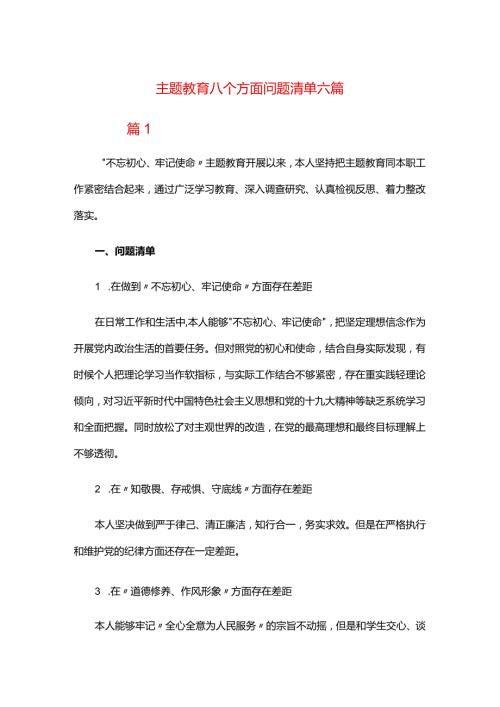 主题教育八个方面问题清单六篇

篇1

"不忘初心、牢记使命〃主题教育开展以来，本人坚持把主题教育同本职工作紧密结合起来，通过广泛学习教育、深入调查研究、认真检视反思、着力整改落实。

一、问题清单

1 .在做到〃不忘初心、牢记使命〃方面存在差距

在日常工作和生活中,本人能够"不忘初心、牢记使命"，把坚定理想信念作为开展党内政治生活的首要任务。但对照党的初心和使命，结合自身实际发现，有时候个人把理论学习当作软指标，与实际工作结合不够紧密，存在重实践轻理论倾向，对习近平新时代中国特色社会主义思想和党的十九大精神等缺乏系统学习和全面把握。同时放松了对主观世界的改造，在党的最高理想和最终目标理解上不够透彻。

2 .在〃知敬畏、存戒惧、守底线〃方面存在差距

本人坚决做到严于律己、清正廉洁，知行合一，务实求效。但是在严格执行和维护党的纪律方面还存在一定差距。

3 .在〃道德修养、作风形象〃方面存在差距

本人能够牢记〃全心全意为人民服务〃的宗旨不动摇，但是和学生交心、谈